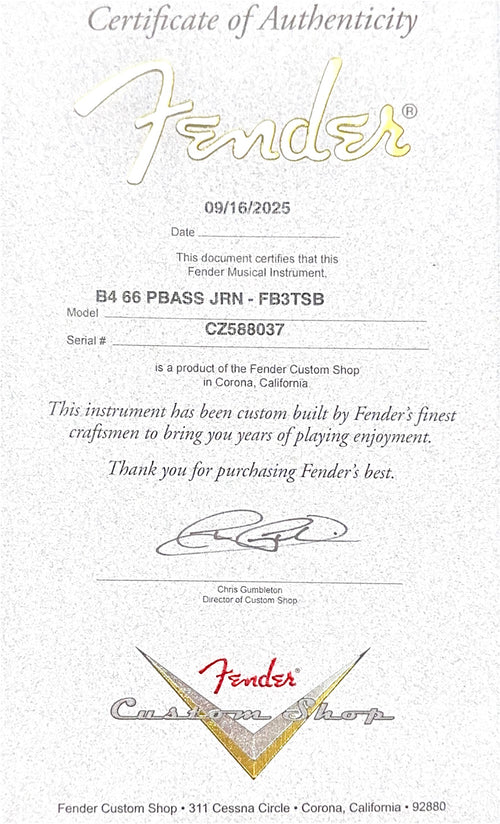 Certificate of Authenticity

Fender®

09/16/2025

Date

This document certifies that this Fender Musical Instrument,

B4 66 PBASS JRN - FB3TSB

Model

CZ588037

Serial #

is a product of the Fender Custom Shop in Corona, California

This instrument has been custom built by Fender's finest craftsmen to bring you years of playing enjoyment.

Thank you for purchasing Fender's best.

Chris Gumbleton
Director of Custom Shop

Fender®
Custom Shop

Fender Custom Shop • 311 Cessna Circle • Corona, California • 92880